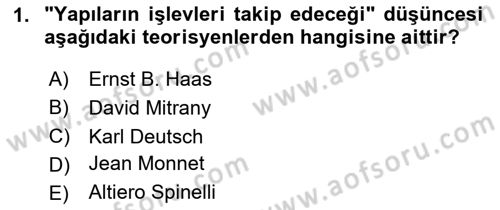 1. "Yapıların işlevleri takip edeceği" düşüncesi aşağıdaki teorisyenlerden hangisine aittir?

A) Ernst B. Haas
B) David Mitrany
C) Karl Deutsch
D) Jean Monnet
E) Altiero Spinelli

www.aofsoru.com
www.aofsoru.com
www.aofsoru.com
www.aofsoru.com